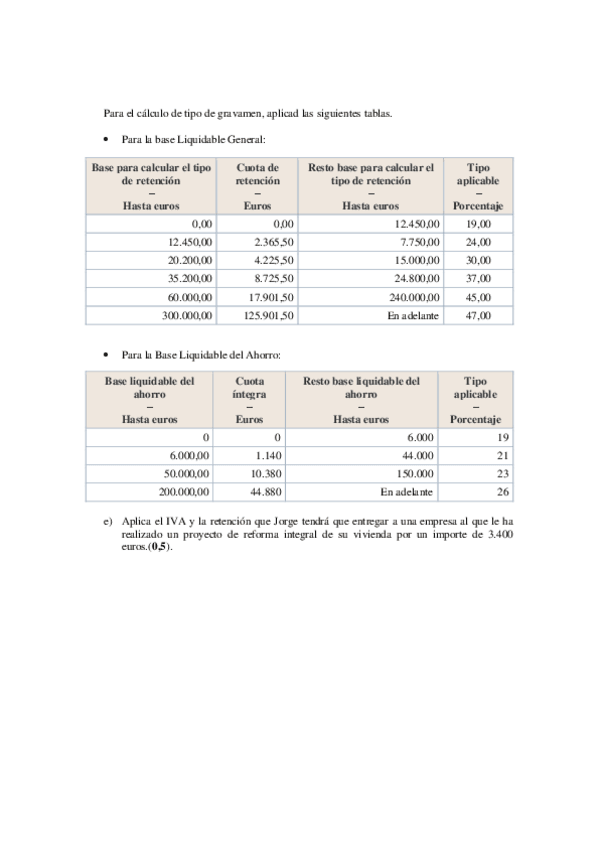 Para el cálculo de tipo de gravamen, aplicad las siguientes tablas.

• Para la base Liquidable General:

| Base para calcular el tipo de retención – Hasta euros | Cuota de retención – Euros | Resto base para calcular el tipo de retención – Hasta euros | Tipo aplicable – Porcentaje |
|---|---|---|---|
| 0,00 | 0,00 | 12.450,00 | 19,00 |
| 12.450,00 | 2.365,50 | 7.750,00 | 24,00 |
| 20.200,00 | 4.225,50 | 15.000,00 | 30,00 |
| 35.200,00 | 8.725,50 | 24.800,00 | 37,00 |
| 60.000,00 | 17.901,50 | 240.000,00 | 45,00 |
| 300.000,00 | 125.901,50 | En adelante | 47,00 |

• Para la Base Liquidable del Ahorro:

| Base liquidable del ahorro – Hasta euros | Cuota íntegra – Euros | Resto base liquidable del ahorro – Hasta euros | Tipo aplicable – Porcentaje |
|---|---|---|---|
| 0 | 0 | 6.000 | 19 |
| 6.000,00 | 1.140 | 44.000 | 21 |
| 50.000,00 | 10.380 | 150.000 | 23 |
| 200.000,00 | 44.880 | En adelante | 26 |

e) Aplica el IVA y la retención que Jorge tendrá que entregar a una empresa al que le ha realizado un proyecto de reforma integral de su vivienda por un importe de 3.400 euros.(**0,5**).